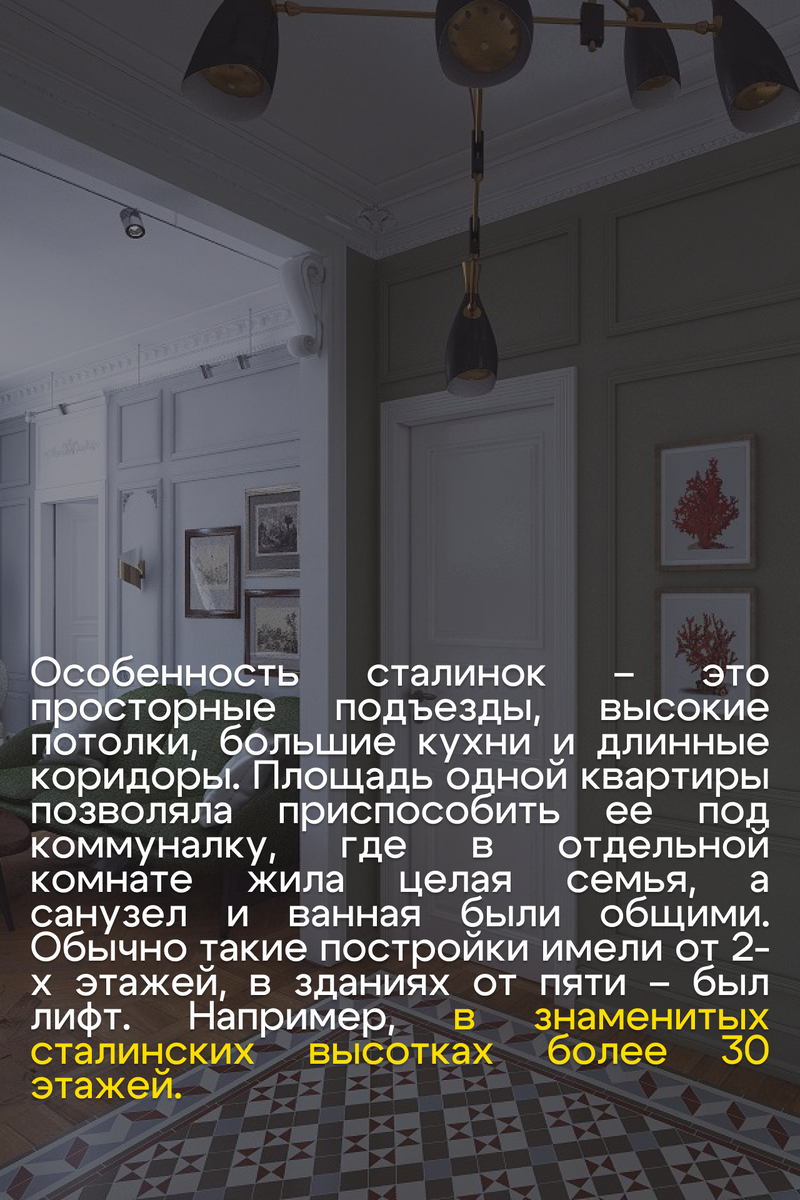 Особенность сталинок – это просторные подъезды, высокие потолки, большие кухни и длинные коридоры. Площадь одной квартиры позволяла приспособить ее под коммуналку, где в отдельной комнате жила целая семья, а санузел и ванная были общими. Обычно такие постройки имели от 2-х этажей, в зданиях от пяти – был лифт. Например, в знаменитых сталинских высотках более 30 этажей.